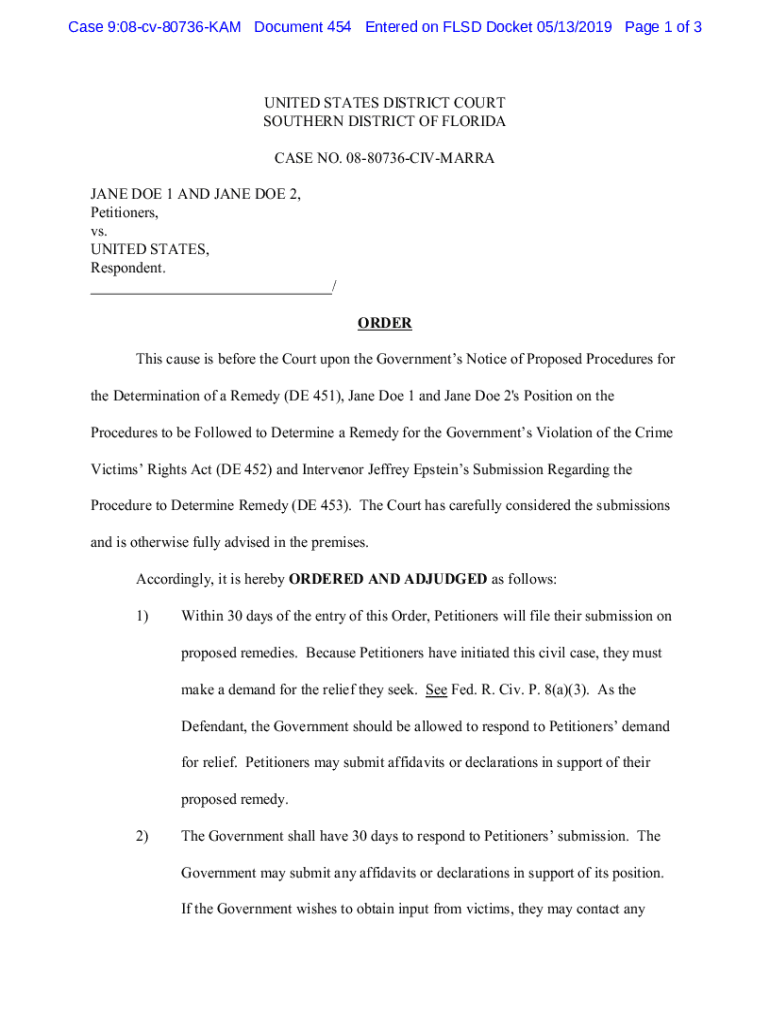 Case 9:08-cv-80736-KAM Document 454 Entered on FLSD Docket 05/13/2019 Page 1 of 3

UNITED STATES DISTRICT COURT
SOUTHERN DISTRICT OF FLORIDA

CASE NO. 08-80736-CIV-MARRA

JANE DOE 1 AND JANE DOE 2,
Petitioners,
vs.
UNITED STATES,
Respondent.
_______________________________/

ORDER

This cause is before the Court upon the Government's Notice of Proposed Procedures for the Determination of a Remedy (DE 451), Jane Doe 1 and Jane Doe 2's Position on the Procedures to be Followed to Determine a Remedy for the Government's Violation of the Crime Victims' Rights Act (DE 452) and Intervenor Jeffrey Epstein's Submission Regarding the Procedure to Determine Remedy (DE 453). The Court has carefully considered the submissions and is otherwise fully advised in the premises.

Accordingly, it is hereby ORDERED AND ADJUDGED as follows:

1) Within 30 days of the entry of this Order, Petitioners will file their submission on proposed remedies. Because Petitioners have initiated this civil case, they must make a demand for the relief they seek. See Fed. R. Civ. P. 8(a)(3). As the Defendant, the Government should be allowed to respond to Petitioners' demand for relief. Petitioners may submit affidavits or declarations in support of their proposed remedy.

2) The Government shall have 30 days to respond to Petitioners' submission. The Government may submit any affidavits or declarations in support of its position. If the Government wishes to obtain input from victims, they may contact any